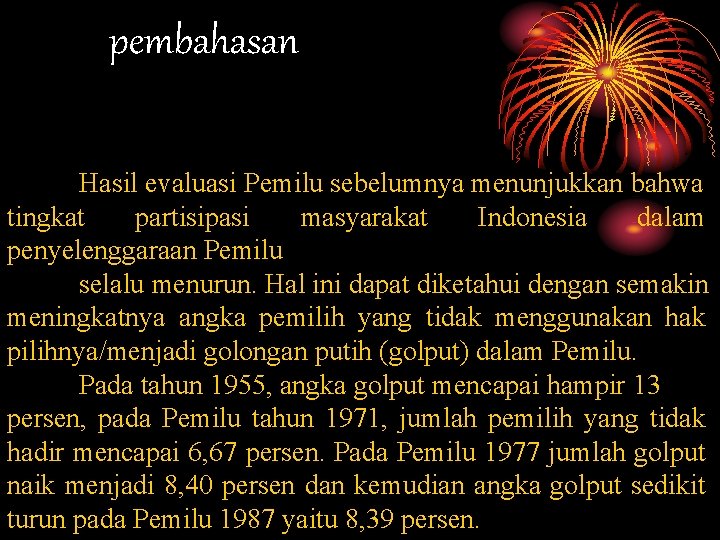 pembahasan

Hasil evaluasi Pemilu sebelumnya menunjukkan bahwa tingkat partisipasi masyarakat Indonesia dalam penyelenggaraan Pemilu

selalu menurun. Hal ini dapat diketahui dengan semakin meningkatnya angka pemilih yang tidak menggunakan hak pilihnya/menjadi golongan putih (golput) dalam Pemilu.

Pada tahun 1955, angka golput mencapai hampir 13 persen, pada Pemilu tahun 1971, jumlah pemilih yang tidak hadir mencapai 6,67 persen. Pada Pemilu 1977 jumlah golput naik menjadi 8,40 persen dan kemudian angka golput sedikit turun pada Pemilu 1987 yaitu 8,39 persen.